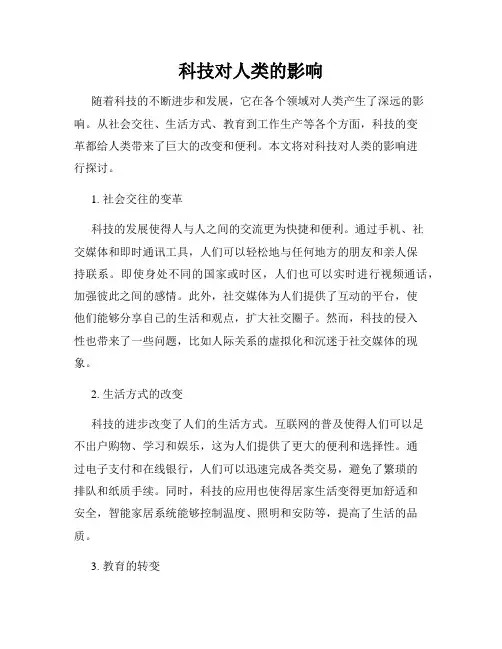 科技对人类的影响

随着科技的不断进步和发展，它在各个领域对人类产生了深远的影响。从社会交往、生活方式、教育到工作生产等各个方面，科技的变革都给人类带来了巨大的改变和便利。本文将对科技对人类的影响进行探讨。

1. 社会交往的变革

科技的发展使得人与人之间的交流更为快捷和便利。通过手机、社交媒体和即时通讯工具，人们可以轻松地与任何地方的朋友和亲人保持联系。即使身处不同的国家或时区，人们也可以实时进行视频通话，加强彼此之间的感情。此外，社交媒体为人们提供了互动的平台，使他们能够分享自己的生活和观点，扩大社交圈子。然而，科技的侵入性也带来了一些问题，比如人际关系的虚拟化和沉迷于社交媒体的现象。

2. 生活方式的改变

科技的进步改变了人们的生活方式。互联网的普及使得人们可以足不出户购物、学习和娱乐，这为人们提供了更大的便利和选择性。通过电子支付和在线银行，人们可以迅速完成各类交易，避免了繁琐的排队和纸质手续。同时，科技的应用也使得居家生活变得更加舒适和安全，智能家居系统能够控制温度、照明和安防等，提高了生活的品质。

3. 教育的转变